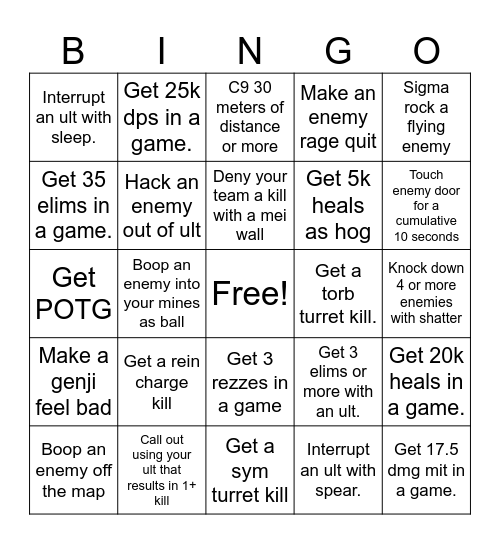 | B | I | N | G | O |
|---|---|---|---|---|
| Interrupt an ult with sleep. | Get 25k dps in a game. | C9 30 meters of distance or more | Make an enemy rage quit | Sigma rock a flying enemy |
| Get 35 elims in a game. | Hack an enemy out of ult | Deny your team a kill with a mei wall | Get 5k heals as hog | Touch enemy door for a cumulative 10 seconds |
| Get POTG | Boop an enemy into your mines as ball | Free! | Get a torb turret kill. | Knock down 4 or more enemies with shatter |
| Make a genji feel bad | Get a rein charge kill | Get 3 rezzes in a game | Get 3 elims or more with an ult. | Get 20k heals in a game. |
| Boop an enemy off the map | Call out using your ult that results in 1+ kill | Get a sym turret kill | Interrupt an ult with spear. | Get 17.5 dmg mit in a game. |